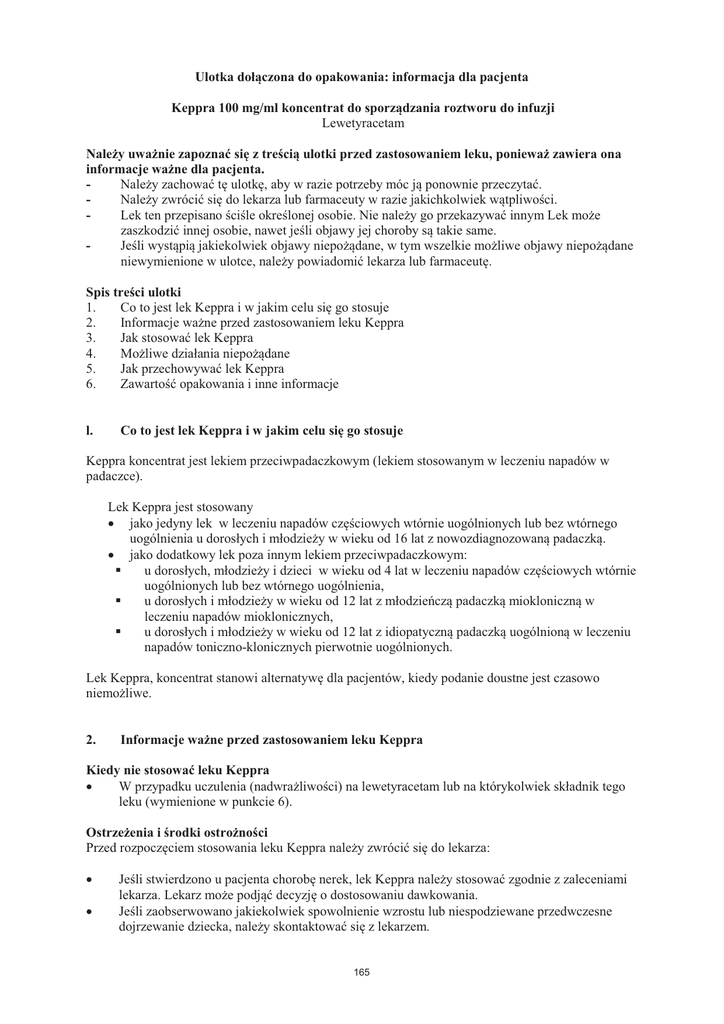 Ulotka dołączona do opakowania: informacja dla pacjenta

Keppra 100 mg/ml koncentrat do sporządzania roztworu do infuzji
Lewetyracetam

Należy uważnie zapoznać się z treścią ulotki przed zastosowaniem leku, ponieważ zawiera ona informacje ważne dla pacjenta.
- Należy zachować tę ulotkę, aby w razie potrzeby móc ją ponownie przeczytać.
- Należy zwrócić się do lekarza lub farmaceuty w razie jakichkolwiek wątpliwości.
- Lek ten przepisano ściśle określonej osobie. Nie należy go przekazywać innym Lek może zaszkodzić innej osobie, nawet jeśli objawy jej choroby są takie same.
- Jeśli wystąpią jakiekolwiek objawy niepożądane, w tym wszelkie możliwe objawy niepożądane niewymienione w ulotce, należy powiadomić lekarza lub farmaceutę.

Spis treści ulotki
1. Co to jest lek Keppra i w jakim celu się go stosuje
2. Informacje ważne przed zastosowaniem leku Keppra
3. Jak stosować lek Keppra
4. Możliwe działania niepożądane
5. Jak przechowywać lek Keppra
6. Zawartość opakowania i inne informacje

l. Co to jest lek Keppra i w jakim celu się go stosuje

Keppra koncentrat jest lekiem przeciwpadaczkowym (lekiem stosowanym w leczeniu napadów w padaczce).

Lek Keppra jest stosowany
• jako jedyny lek w leczeniu napadów częściowych wtórnie uogólnionych lub bez wtórnego uogólnienia u dorosłych i młodzieży w wieku od 16 lat z nowozdiagnozowaną padaczką.
• jako dodatkowy lek poza innym lekiem przeciwpadaczkowym:
▪ u dorosłych, młodzieży i dzieci w wieku od 4 lat w leczeniu napadów częściowych wtórnie uogólnionych lub bez wtórnego uogólnienia,
▪ u dorosłych i młodzieży w wieku od 12 lat z młodzieńczą padaczką miokloniczną w leczeniu napadów mioklonicznych,
▪ u dorosłych i młodzieży w wieku od 12 lat z idiopatyczną padaczką uogólnioną w leczeniu napadów toniczno-klonicznych pierwotnie uogólnionych.

Lek Keppra, koncentrat stanowi alternatywę dla pacjentów, kiedy podanie doustne jest czasowo niemożliwe.

2. Informacje ważne przed zastosowaniem leku Keppra

Kiedy nie stosować leku Keppra
• W przypadku uczulenia (nadwrażliwości) na lewetyracetam lub na którykolwiek składnik tego leku (wymienione w punkcie 6).

Ostrzeżenia i środki ostrożności
Przed rozpoczęciem stosowania leku Keppra należy zwrócić się do lekarza:

• Jeśli stwierdzono u pacjenta chorobę nerek, lek Keppra należy stosować zgodnie z zaleceniami lekarza. Lekarz może podjąć decyzję o dostosowaniu dawkowania.
• Jeśli zaobserwowano jakiekolwiek spowolnienie wzrostu lub niespodziewane przedwczesne dojrzewanie dziecka, należy skontaktować się z lekarzem.

165